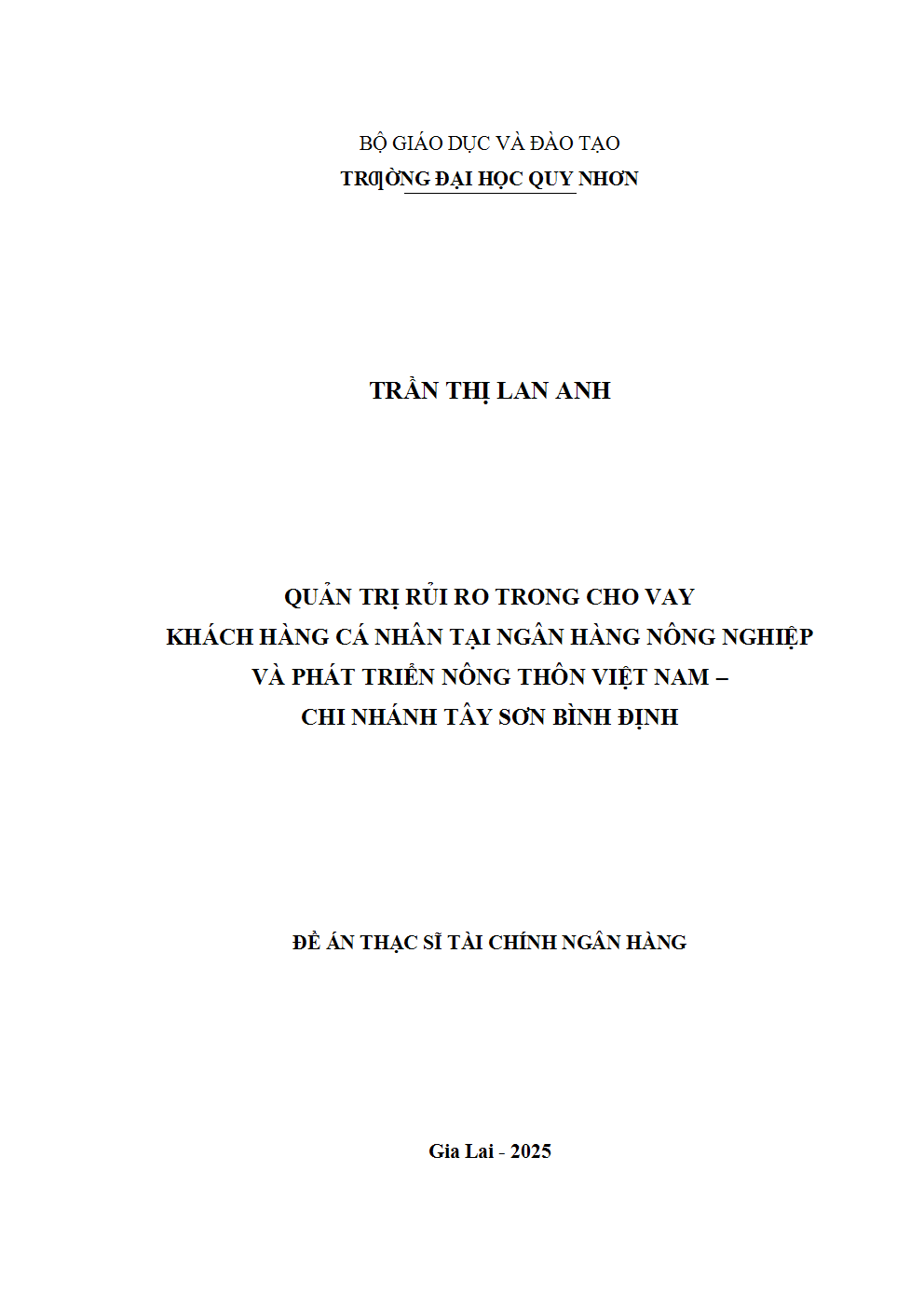 BỘ GIÁO DỤC VÀ ĐÀO TẠO
TRƯỜNG ĐẠI HỌC QUY NHƠN

TRẦN THỊ LAN ANH

QUẢN TRỊ RỦI RO TRONG CHO VAY
KHÁCH HÀNG CÁ NHÂN TẠI NGÂN HÀNG NÔNG NGHIỆP
VÀ PHÁT TRIỂN NÔNG THÔN VIỆT NAM –
CHI NHÁNH TÂY SƠN BÌNH ĐỊNH

ĐỀ ÁN THẠC SĨ TÀI CHÍNH NGÂN HÀNG

Gia Lai - 2025